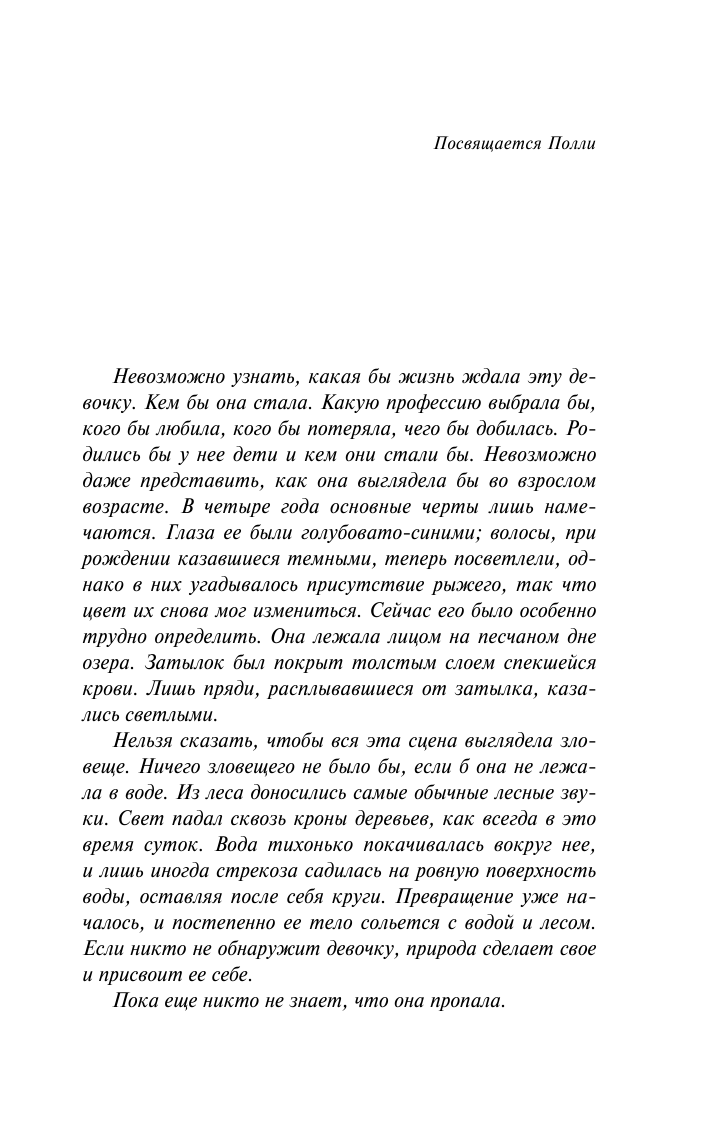 Посвящается Полли

Невозможно узнать, какая бы жизнь ждала эту девочку. Кем бы она стала. Какую профессию выбрала бы, кого бы любила, кого бы потеряла, чего бы добилась. Родились бы у нее дети и кем они стали бы. Невозможно даже представить, как она выглядела бы во взрослом возрасте. В четыре года основные черты лишь намечаются. Глаза ее были голубовато-синими; волосы, при рождении казавшиеся темными, теперь посветлели, однако в них угадывалось присутствие рыжего, так что цвет их снова мог измениться. Сейчас его было особенно трудно определить. Она лежала лицом на песчаном дне озера. Затылок был покрыт толстым слоем спекшейся крови. Лишь пряди, расплывавшиеся от затылка, казались светлыми.

Нельзя сказать, чтобы вся эта сцена выглядела зловеще. Ничего зловещего не было бы, если б она не лежала в воде. Из леса доносились самые обычные лесные звуки. Свет падал сквозь кроны деревьев, как всегда в это время суток. Вода тихонько покачивалась вокруг нее, и лишь иногда стрекоза садилась на ровную поверхность воды, оставляя после себя круги. Превращение уже началось, и постепенно ее тело сольется с водой и лесом. Если никто не обнаружит девочку, природа сделает свое и присвоит ее себе.

Пока еще никто не знает, что она пропала.